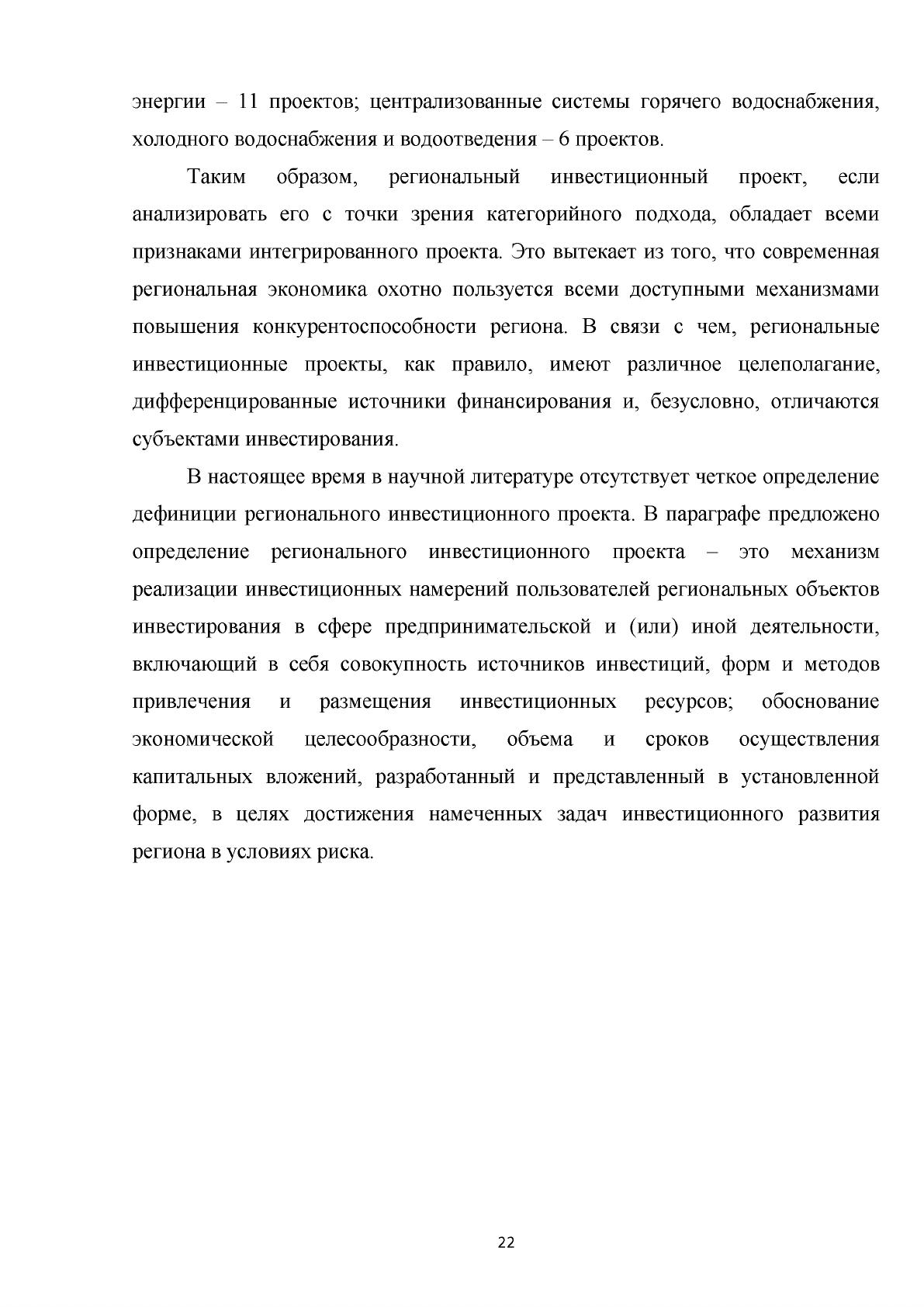 энергии – 11 проектов; централизованные системы горячего водоснабжения, холодного водоснабжения и водоотведения – 6 проектов.

Таким образом, региональный инвестиционный проект, если анализировать его с точки зрения категорийного подхода, обладает всеми признаками интегрированного проекта. Это вытекает из того, что современная региональная экономика охотно пользуется всеми доступными механизмами повышения конкурентоспособности региона. В связи с чем, региональные инвестиционные проекты, как правило, имеют различное целеполагание, дифференцированные источники финансирования и, безусловно, отличаются субъектами инвестирования.

В настоящее время в научной литературе отсутствует четкое определение дефиниции регионального инвестиционного проекта. В параграфе предложено определение регионального инвестиционного проекта – это механизм реализации инвестиционных намерений пользователей региональных объектов инвестирования в сфере предпринимательской и (или) иной деятельности, включающий в себя совокупность источников инвестиций, форм и методов привлечения и размещения инвестиционных ресурсов; обоснование экономической целесообразности, объема и сроков осуществления капитальных вложений, разработанный и представленный в установленной форме, в целях достижения намеченных задач инвестиционного развития региона в условиях риска.

22